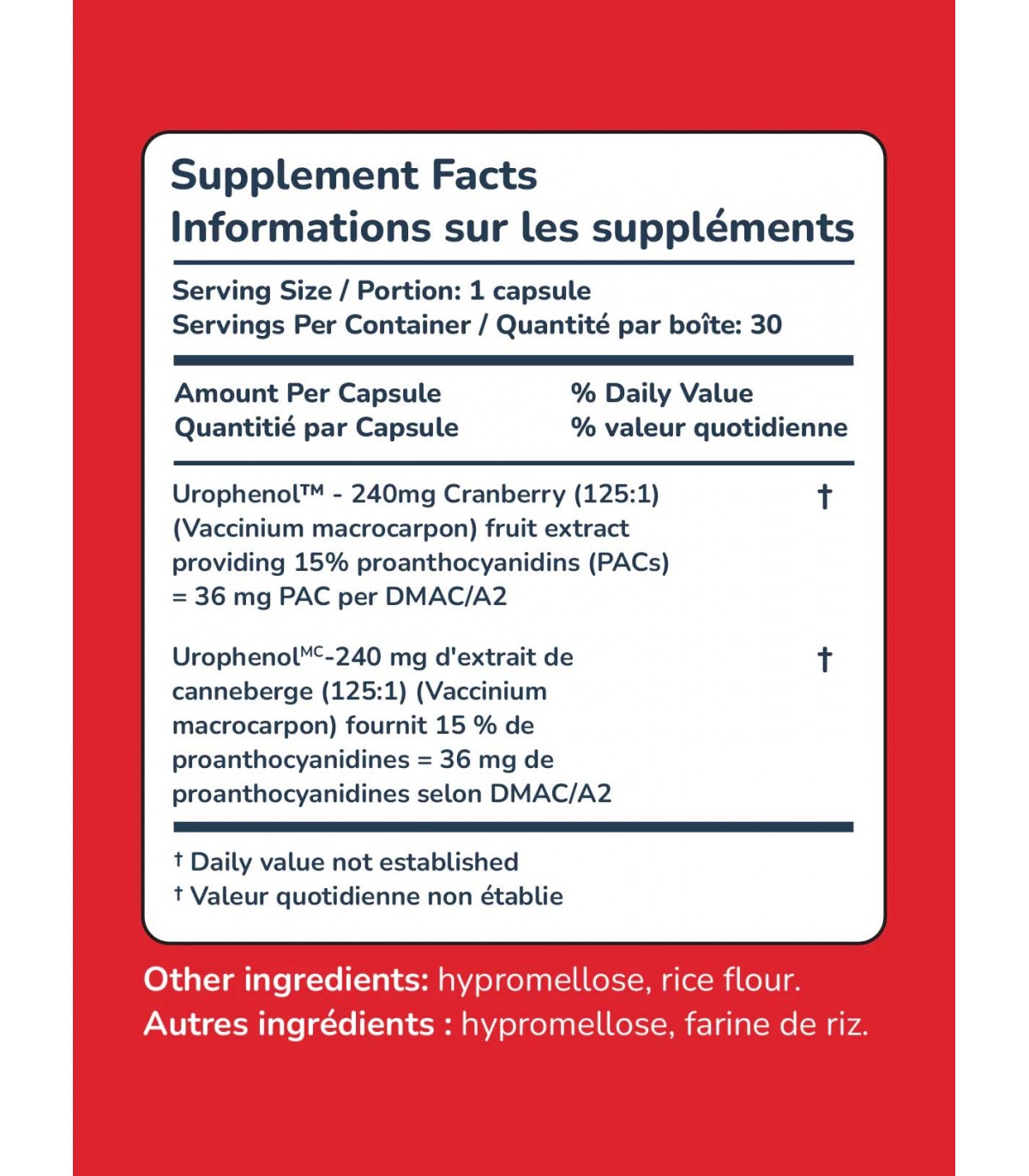 Supplement Facts
Informations sur les suppléments

Serving Size / Portion: 1 capsule
Servings Per Container / Quantité par boîte: 30

| Amount Per Capsule Quantitié par Capsule | % Daily Value % valeur quotidienne |
|---|---|
| Urophenol™ - 240mg Cranberry (125:1) (Vaccinium macrocarpon) fruit extract providing 15% proanthocyanidins (PACs) = 36 mg PAC per DMAC/A2 | † |
| Urophenol$^{MC}$-240 mg d'extrait de canneberge (125:1) (Vaccinium macrocarpon) fournit 15 % de proanthocyanidines = 36 mg de proanthocyanidines selon DMAC/A2 | † |

† Daily value not established
† Valeur quotidienne non établie

Other ingredients: hypromellose, rice flour.
Autres ingrédients : hypromellose, farine de riz.